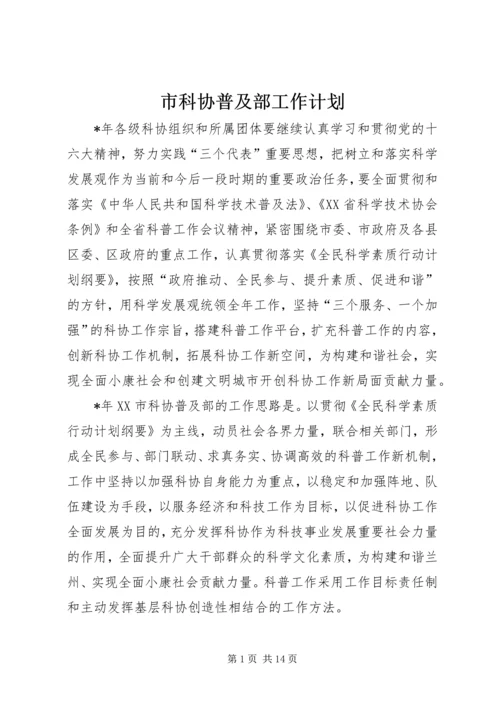 市科协普及部工作计划

*年各级科协组织和所属团体要继续认真学习和贯彻党的十六大精神，努力实践“三个代表”重要思想，把树立和落实科学发展观作为当前和今后一段时期的重要政治任务，要全面贯彻和落实《中华人民共和国科学技术普及法》、《XX省科学技术协会条例》和全省科普工作会议精神，紧密围绕市委、市政府及各县区委、区政府的重点工作，认真贯彻落实《全民科学素质行动计划纲要》，按照“政府推动、全民参与、提升素质、促进和谐”的方针，用科学发展观统领全年工作，坚持“三个服务、一个加强”的科协工作宗旨，搭建科普工作平台，扩充科普工作的内容，创新科协工作机制，拓展科协工作新空间，为构建和谐社会，实现全面小康社会和创建文明城市开创科协工作新局面贡献力量。

*年XX市科协普及部的工作思路是。以贯彻《全民科学素质行动计划纲要》为主线，动员社会各界力量，联合相关部门，形成全民参与、部门联动、求真务实、协调高效的科普工作新机制，工作中坚持以加强科协自身能力为重点，以稳定和加强阵地、队伍建设为手段，以服务经济和科技工作为目标，以促进科协工作全面发展为目的，充分发挥科协作为科技事业发展重要社会力量的作用，全面提升广大干部群众的科学文化素质，为构建和谐兰州、实现全面小康社会贡献力量。科普工作采用工作目标责任制和主动发挥基层科协创造性相结合的工作方法。

第1页 共14页